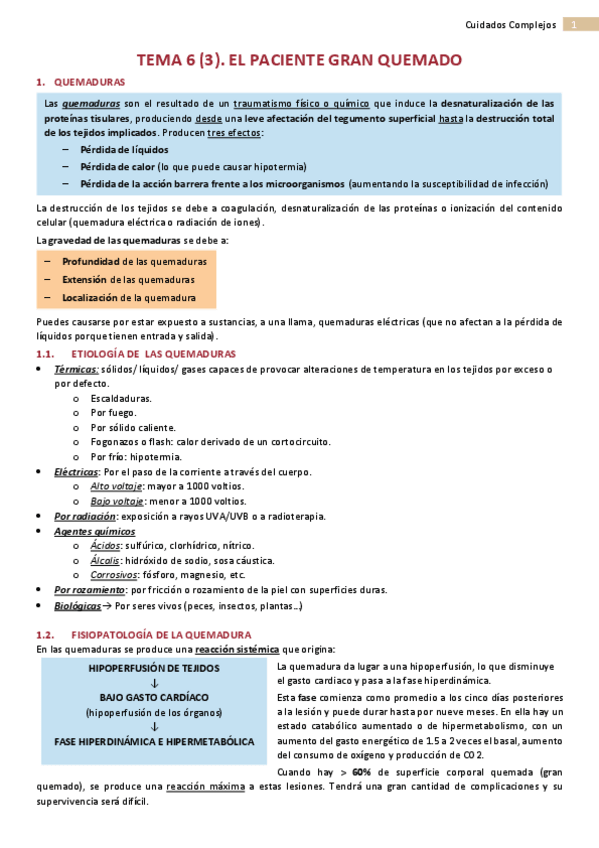 Cuidados Complejos 1

TEMA 6 (3). EL PACIENTE GRAN QUEMADO

1. QUEMADURAS

Las quemaduras son el resultado de un traumatismo físico o químico que induce la desnaturalización de las proteínas tisulares, produciendo desde una leve afectación del tegumento superficial hasta la destrucción total de los tejidos implicados. Producen tres efectos:

– Pérdida de líquidos
– Pérdida de calor (lo que puede causar hipotermia)
– Pérdida de la acción barrera frente a los microorganismos (aumentando la susceptibilidad de infección)

La destrucción de los tejidos se debe a coagulación, desnaturalización de las proteínas o ionización del contenido celular (quemadura eléctrica o radiación de iones).

La gravedad de las quemaduras se debe a:

– Profundidad de las quemaduras
– Extensión de las quemaduras
– Localización de la quemadura

Puedes causarse por estar expuesto a sustancias, a una llama, quemaduras eléctricas (que no afectan a la pérdida de líquidos porque tienen entrada y salida).

1.1. ETIOLOGÍA DE LAS QUEMADURAS

• Térmicas: sólidos/ líquidos/ gases capaces de provocar alteraciones de temperatura en los tejidos por exceso o por defecto.
o Escaldaduras.
o Por fuego.
o Por sólido caliente.
o Fogonazos o flash: calor derivado de un cortocircuito.
o Por frío: hipotermia.
• Eléctricas: Por el paso de la corriente a través del cuerpo.
o Alto voltaje: mayor a 1000 voltios.
o Bajo voltaje: menor a 1000 voltios.
• Por radiación: exposición a rayos UVA/UVB o a radioterapia.
• Agentes químicos
o Ácidos: sulfúrico, clorhídrico, nítrico.
o Álcalis: hidróxido de sodio, sosa cáustica.
o Corrosivos: fósforo, magnesio, etc.
• Por rozamiento: por fricción o rozamiento de la piel con superficies duras.
• Biológicas→ Por seres vivos (peces, insectos, plantas…)

1.2. FISIOPATOLOGÍA DE LA QUEMADURA

En las quemaduras se produce una reacción sistémica que origina:

HIPOPERFUSIÓN DE TEJIDOS
↓
BAJO GASTO CARDÍACO
(hipoperfusión de los órganos)
↓
FASE HIPERDINÁMICA E HIPERMETABÓLICA

La quemadura da lugar a una hipoperfusión, lo que disminuye el gasto cardiaco y pasa a la fase hiperdinámica.

Esta fase comienza como promedio a los cinco días posteriores a la lesión y puede durar hasta por nueve meses. En ella hay un estado catabólico aumentado o de hipermetabolismo, con un aumento del gasto energético de 1.5 a 2 veces el basal, aumento del consumo de oxígeno y producción de CO2.

Cuando hay > 60% de superficie corporal quemada (gran quemado), se produce una reacción máxima a estas lesiones. Tendrá una gran cantidad de complicaciones y su supervivencia será difícil.